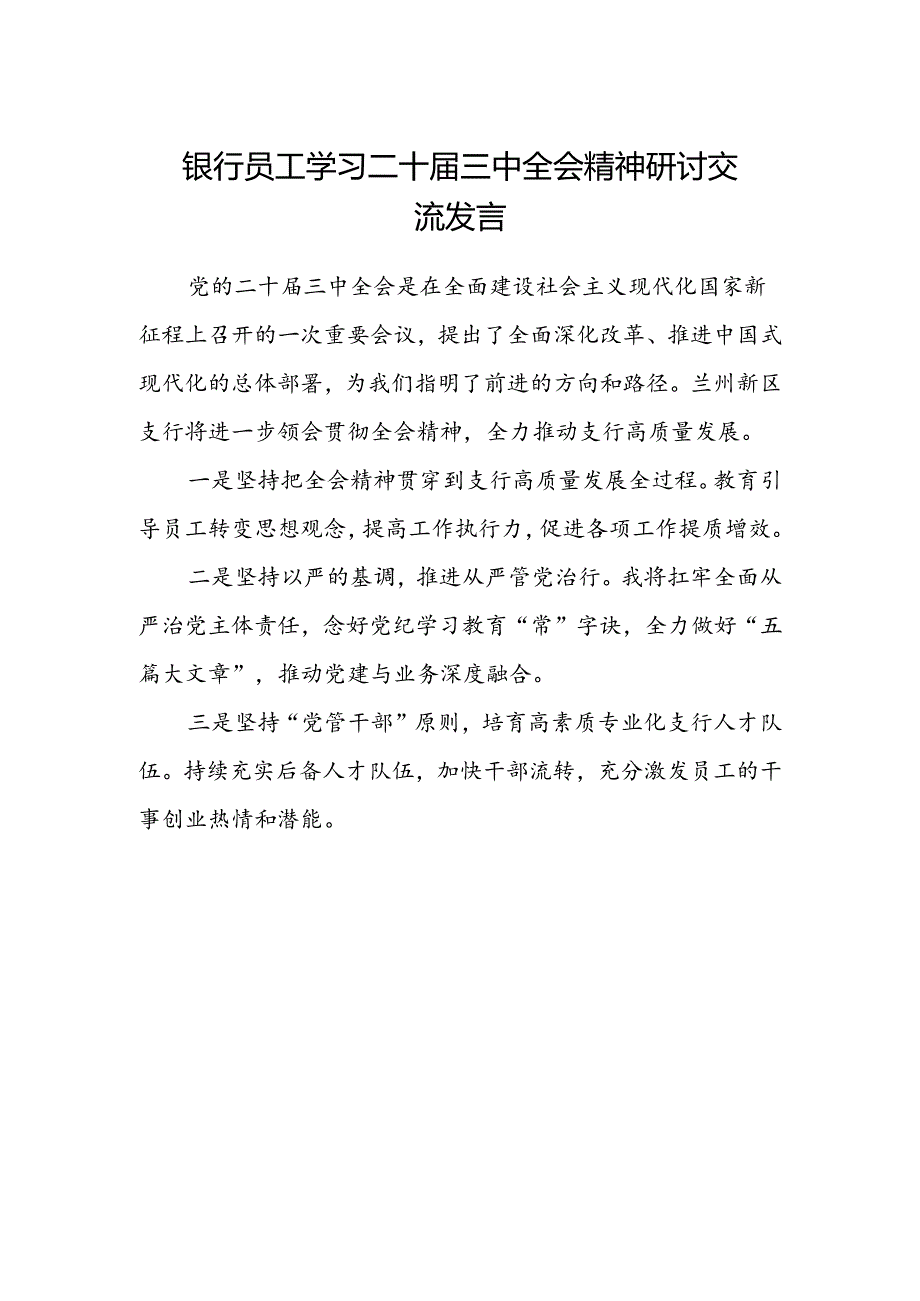 银行员工学习二十届三中全会精神研讨交流发言

党的二十届三中全会是在全面建设社会主义现代化国家新征程上召开的一次重要会议，提出了全面深化改革、推进中国式现代化的总体部署，为我们指明了前进的方向和路径。兰州新区支行将进一步领会贯彻全会精神，全力推动支行高质量发展。

一是坚持把全会精神贯穿到支行高质量发展全过程。教育引导员工转变思想观念，提高工作执行力，促进各项工作提质增效。

二是坚持以严的基调，推进从严管党治行。我将扛牢全面从严治党主体责任，念好党纪学习教育“常”字诀，全力做好“五篇大文章”，推动党建与业务深度融合。

三是坚持“党管干部”原则，培育高素质专业化支行人才队伍。持续充实后备人才队伍，加快干部流转，充分激发员工的干事创业热情和潜能。